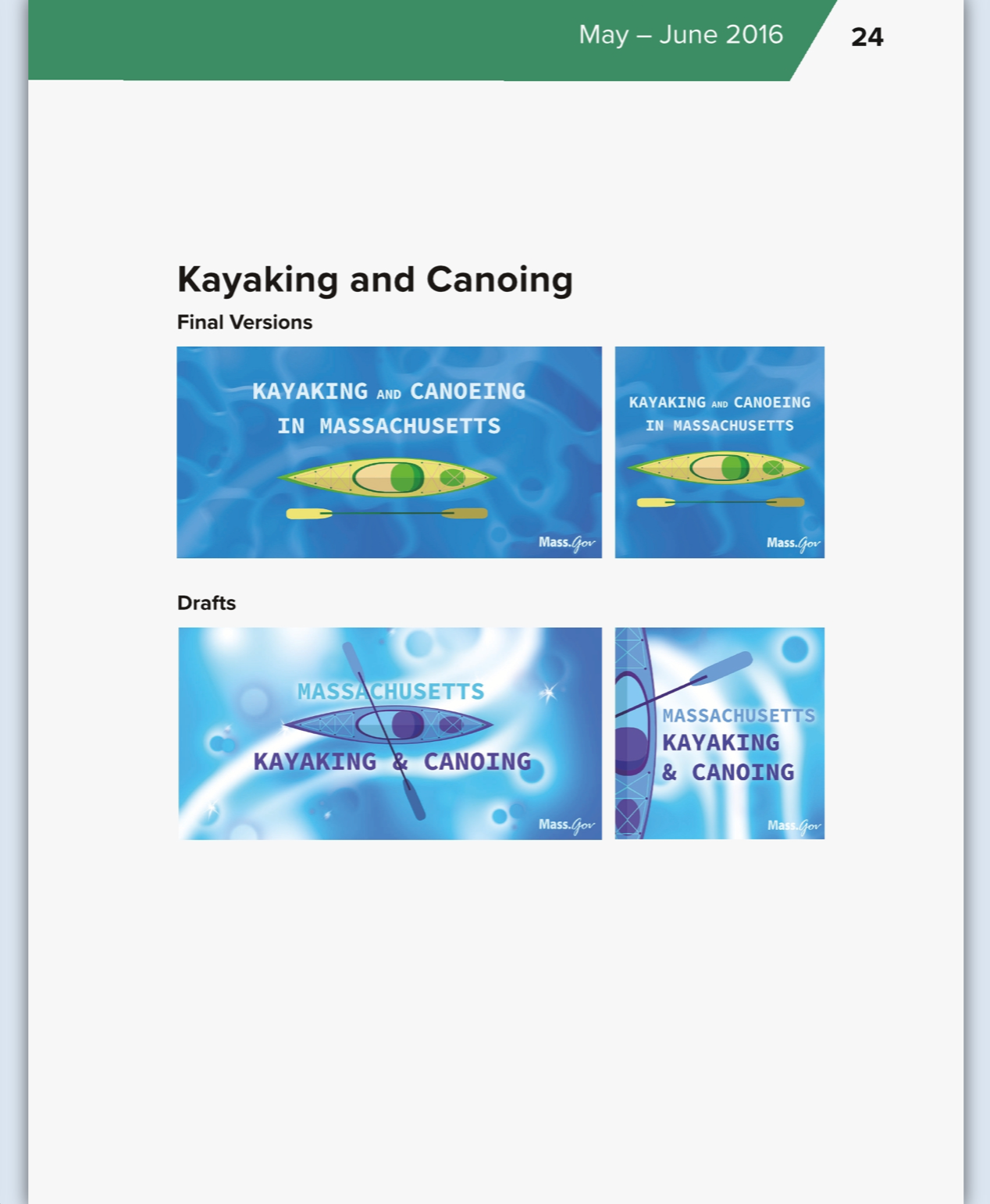 May – June 2016

24

Kayaking and Canoing

Final Versions

KAYAKING AND CANOEING
IN MASSACHUSETTS

Mass.Gov

KAYAKING AND CANOEING
IN MASSACHUSETTS

Mass.Gov

Drafts

MASSACHUSETTS
KAYAKING & CANOING

Mass.Gov

MASSACHUSETTS
KAYAKING
& CANOING

Mass.Gov